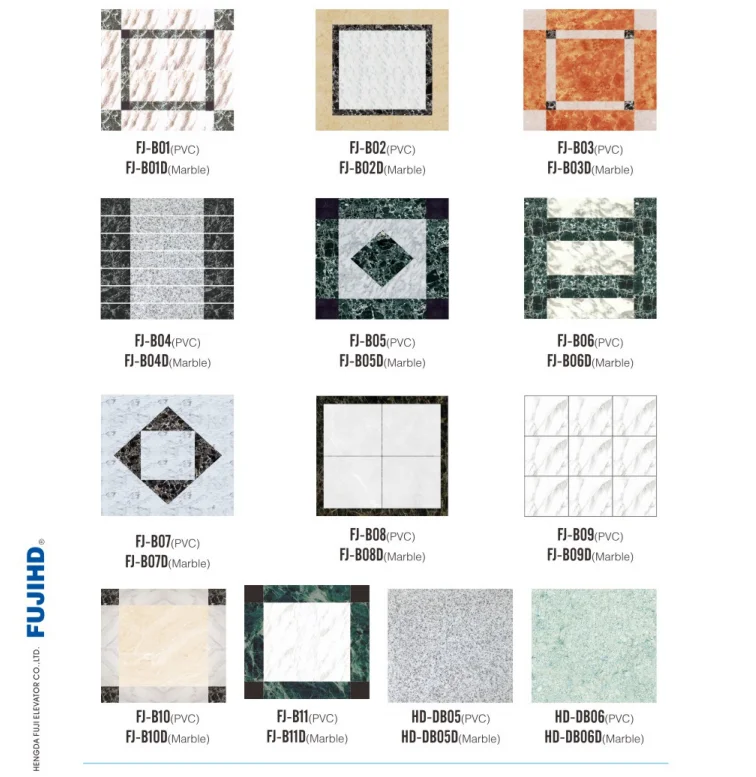 FJ-B01(PVC)
FJ-B01D(Marble)

FJ-B02(PVC)
FJ-B02D(Marble)

FJ-B03(PVC)
FJ-B03D(Marble)

FJ-B04(PVC)
FJ-B04D(Marble)

FJ-B05(PVC)
FJ-B05D(Marble)

FJ-B06(PVC)
FJ-B06D(Marble)

FJ-B07(PVC)
FJ-B07D(Marble)

FJ-B08(PVC)
FJ-B08D(Marble)

FJ-B09(PVC)
FJ-B09D(Marble)

FJ-B10(PVC)
FJ-B10D(Marble)

FJ-B11(PVC)
FJ-B11D(Marble)

HD-DB05(PVC)
HD-DB05D(Marble)

HD-DB06(PVC)
HD-DB06D(Marble)

FUJIHD®
HENGDA FUJI ELEVATOR CO.,LTD.